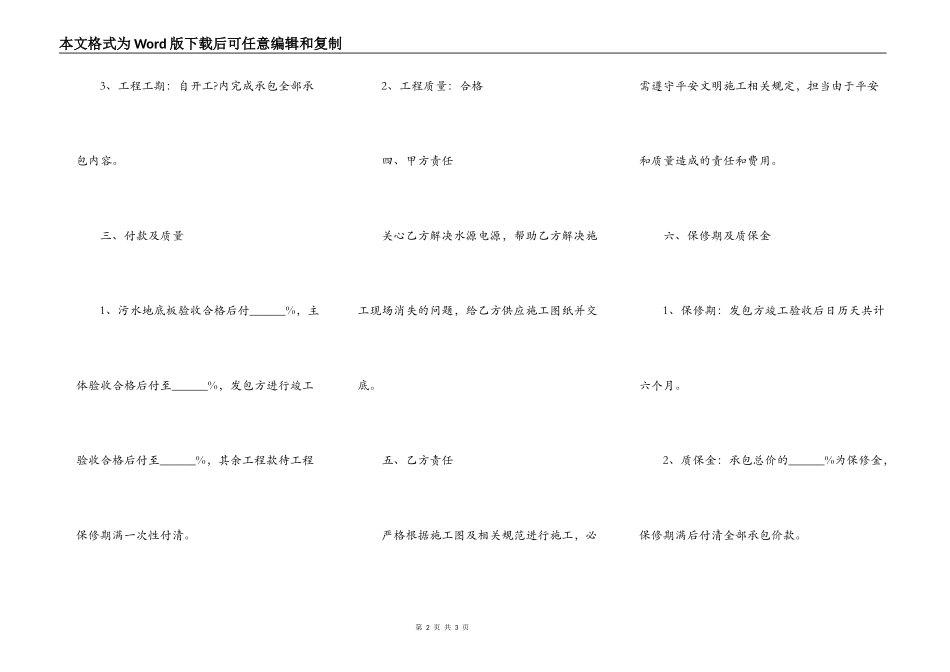 本文格式为Word版下载后可任意编辑和复制

3、工程工期：自开工?内完成承包全部承包内容。

三、付款及质量

1、污水地底板验收合格后付______%，主体验收合格后付至______%，发包方进行竣工验收合格后付至______%，其余工程款待工程保修期满一次性付清。

2、工程质量：合格

四、甲方责任

关心乙方解决水源电源，帮助乙方解决施工现场消失的问题，给乙方供应施工图纸并交底。

五、乙方责任

严格根据施工图及相关规范进行施工，必需遵守平安文明施工相关规定，担当由于平安和质量造成的责任和费用。

六、保修期及质保金

1、保修期：发包方竣工验收后日历天共计六个月。

2、质保金：承包总价的______%为保修金，保修期满后付清全部承包价款。

第 2 页 共 3 页